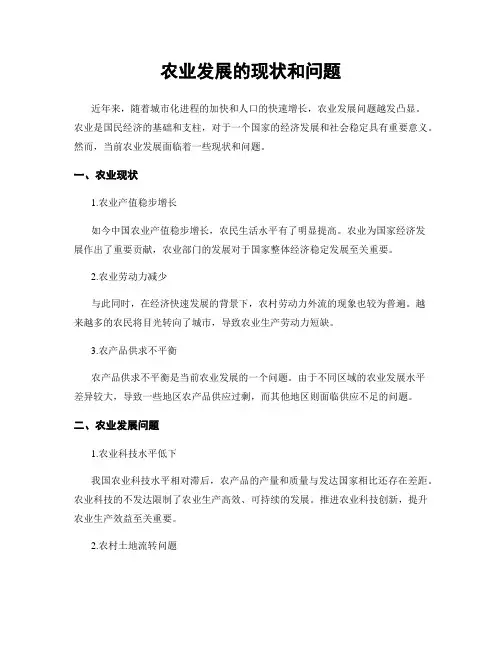 农业发展的现状和问题

近年来，随着城市化进程的加快和人口的快速增长，农业发展问题越发凸显。农业是国民经济的基础和支柱，对于一个国家的经济发展和社会稳定具有重要意义。然而，当前农业发展面临着一些现状和问题。

一、农业现状

1.农业产值稳步增长

如今中国农业产值稳步增长，农民生活水平有了明显提高。农业为国家经济发展作出了重要贡献，农业部门的发展对于国家整体经济稳定发展至关重要。

2.农业劳动力减少

与此同时，在经济快速发展的背景下，农村劳动力外流的现象也较为普遍。越来越多的农民将目光转向了城市，导致农业生产劳动力短缺。

3.农产品供求不平衡

农产品供求不平衡是当前农业发展的一个问题。由于不同区域的农业发展水平差异较大，导致一些地区农产品供应过剩，而其他地区则面临供应不足的问题。

二、农业发展问题

1.农业科技水平低下

我国农业科技水平相对滞后，农产品的产量和质量与发达国家相比还存在差距。农业科技的不发达限制了农业生产高效、可持续的发展。推进农业科技创新，提升农业生产效益至关重要。

2.农村土地流转问题